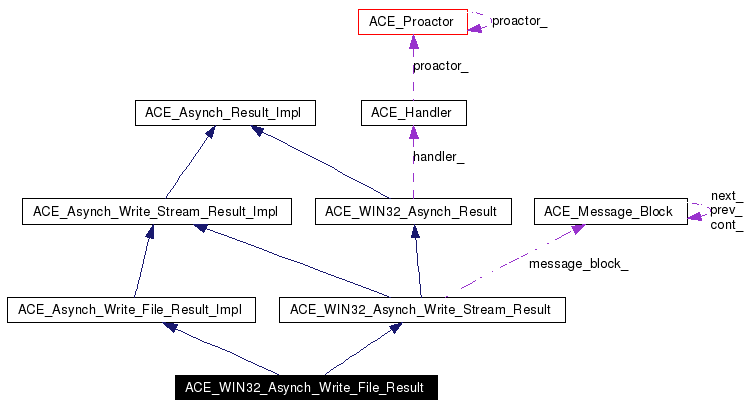 ACE_Proactor
proactor_
proactor_
ACE_Asynch_Result_Impl
ACE_Handler
handler_
ACE_Asynch_Write_Stream_Result_Impl
ACE_WIN32_Asynch_Result
ACE_Message_Block
next_
prev_
cont_
message_block_
ACE_Asynch_Write_File_Result_Impl
ACE_WIN32_Asynch_Write_Stream_Result
ACE_WIN32_Asynch_Write_File_Result